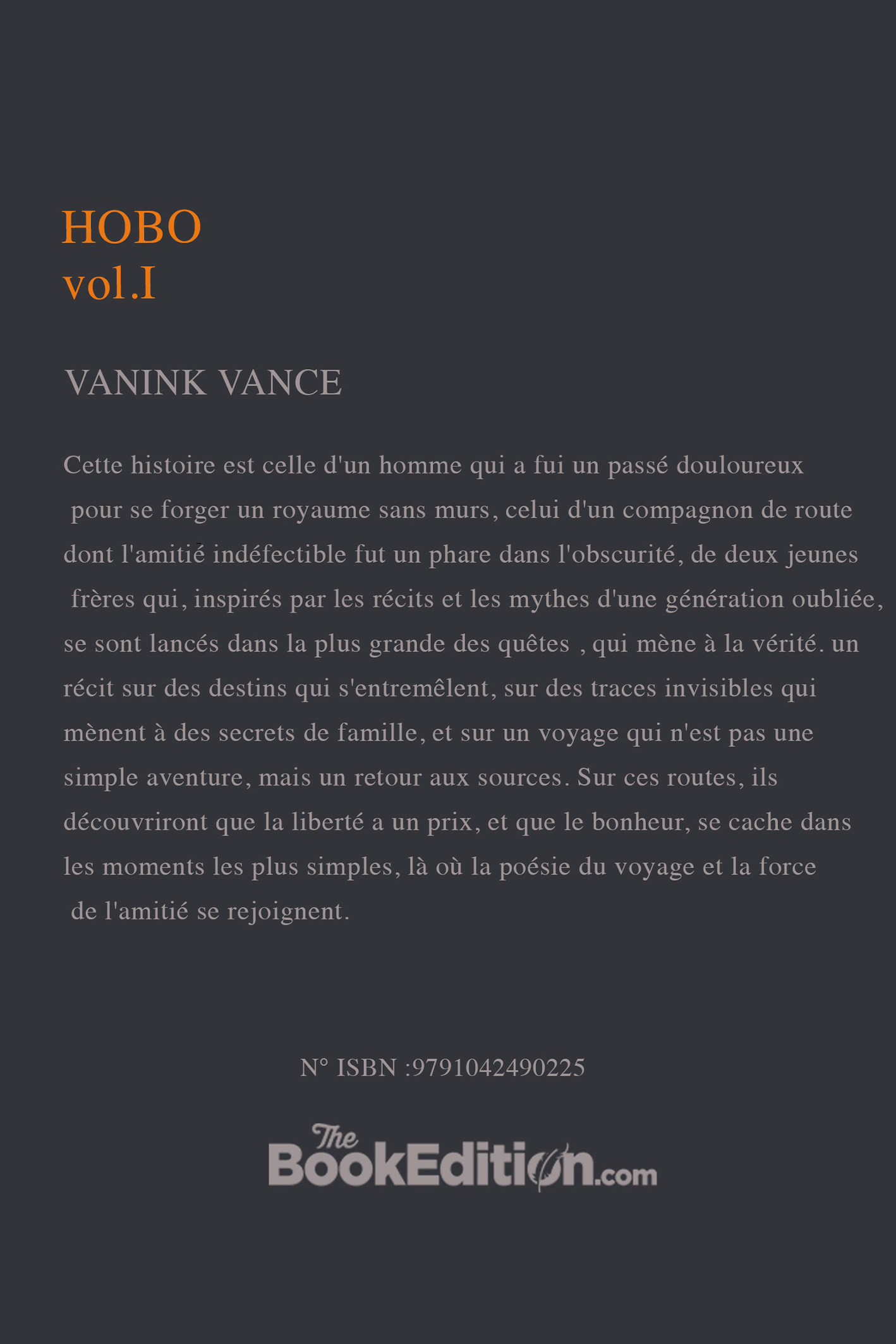 HOBO
vol.I

VANINK VANCE

Cette histoire est celle d'un homme qui a fui un passé douloureux pour se forger un royaume sans murs, celui d'un compagnon de route dont l'amitié indéfectible fut un phare dans l'obscurité, de deux jeunes frères qui, inspirés par les récits et les mythes d'une génération oubliée, se sont lancés dans la plus grande des quêtes , qui mène à la vérité. un récit sur des destins qui s'entremêlent, sur des traces invisibles qui mènent à des secrets de famille, et sur un voyage qui n'est pas une simple aventure, mais un retour aux sources. Sur ces routes, ils découvriront que la liberté a un prix, et que le bonheur, se cache dans les moments les plus simples, là où la poésie du voyage et la force de l'amitié se rejoignent.

N° ISBN :9791042490225

The BookEdition.com